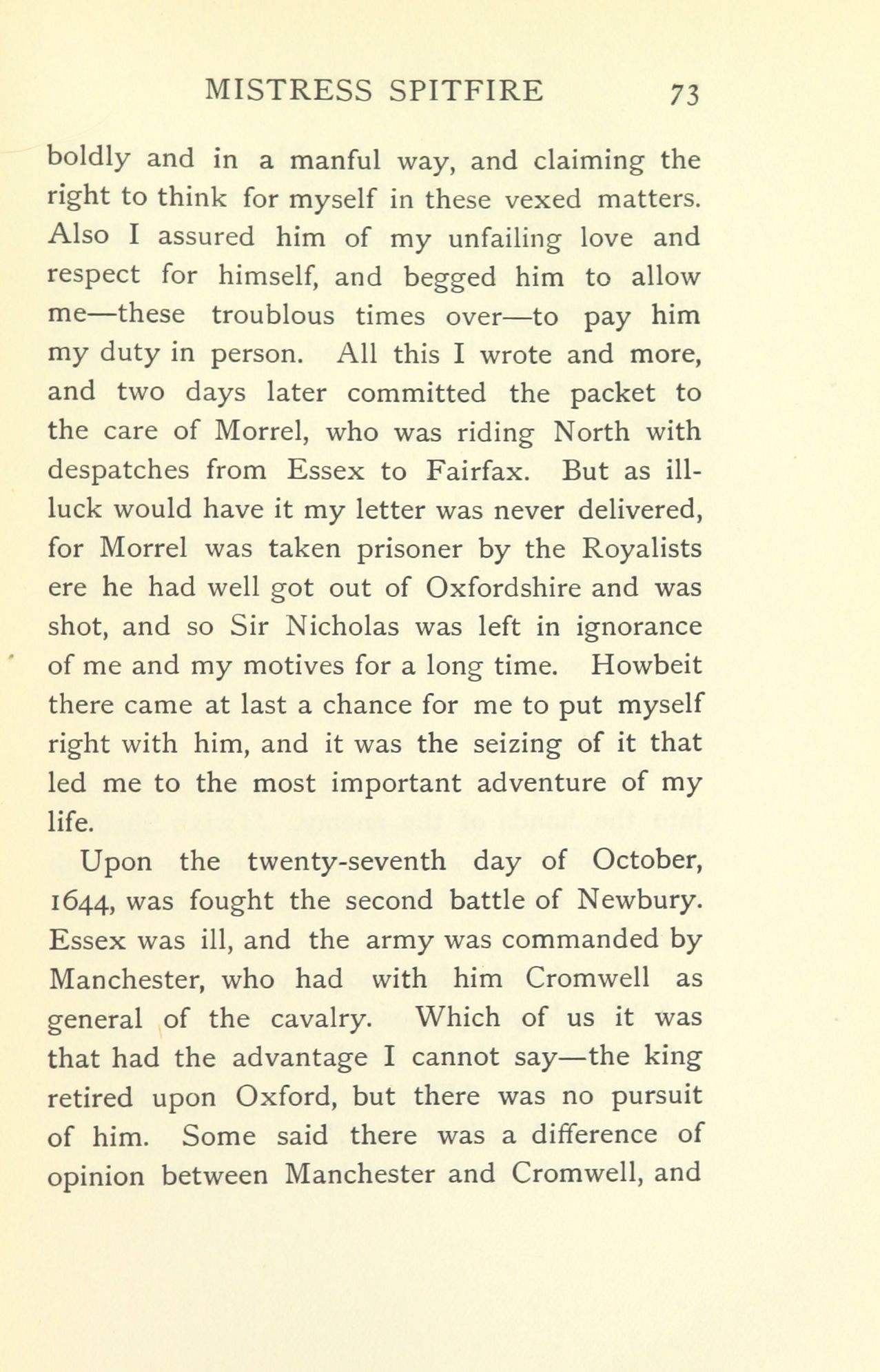 MISTRESS SPITFIRE 73

boldly and in a manful way, and claiming the right to think for myself in these vexed matters. Also I assured him of my unfailing love and respect for himself, and begged him to allow me—these troublous times over—to pay him my duty in person. All this I wrote and more, and two days later committed the packet to the care of Morrel, who was riding North with despatches from Essex to Fairfax. But as ill-luck would have it my letter was never delivered, for Morrel was taken prisoner by the Royalists ere he had well got out of Oxfordshire and was shot, and so Sir Nicholas was left in ignorance of me and my motives for a long time. Howbeit there came at last a chance for me to put myself right with him, and it was the seizing of it that led me to the most important adventure of my life.

Upon the twenty-seventh day of October, 1644, was fought the second battle of Newbury. Essex was ill, and the army was commanded by Manchester, who had with him Cromwell as general of the cavalry. Which of us it was that had the advantage I cannot say—the king retired upon Oxford, but there was no pursuit of him. Some said there was a difference of opinion between Manchester and Cromwell, and